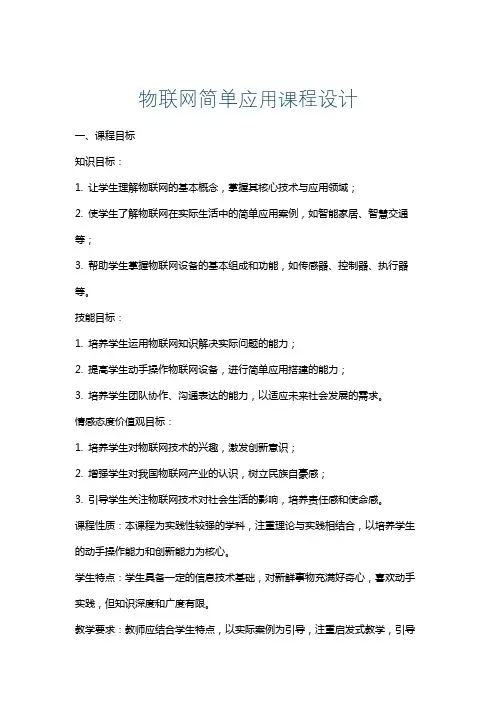 物联网简单应用课程设计

一、课程目标

知识目标：

1. 让学生理解物联网的基本概念，掌握其核心技术与应用领域；

2. 使学生了解物联网在实际生活中的简单应用案例，如智能家居、智慧交通等；

3. 帮助学生掌握物联网设备的基本组成和功能，如传感器、控制器、执行器等。

技能目标：

1. 培养学生运用物联网知识解决实际问题的能力；

2. 提高学生动手操作物联网设备，进行简单应用搭建的能力；

3. 培养学生团队协作、沟通表达的能力，以适应未来社会发展的需求。

情感态度价值观目标：

1. 培养学生对物联网技术的兴趣，激发创新意识；

2. 增强学生对我国物联网产业的认识，树立民族自豪感；

3. 引导学生关注物联网技术对社会生活的影响，培养责任感和使命感。

课程性质：本课程为实践性较强的学科，注重理论与实践相结合，以培养学生的动手操作能力和创新能力为核心。

学生特点：学生具备一定的信息技术基础，对新鲜事物充满好奇心，喜欢动手实践，但知识深度和广度有限。

教学要求：教师应结合学生特点，以实际案例为引导，注重启发式教学，引导